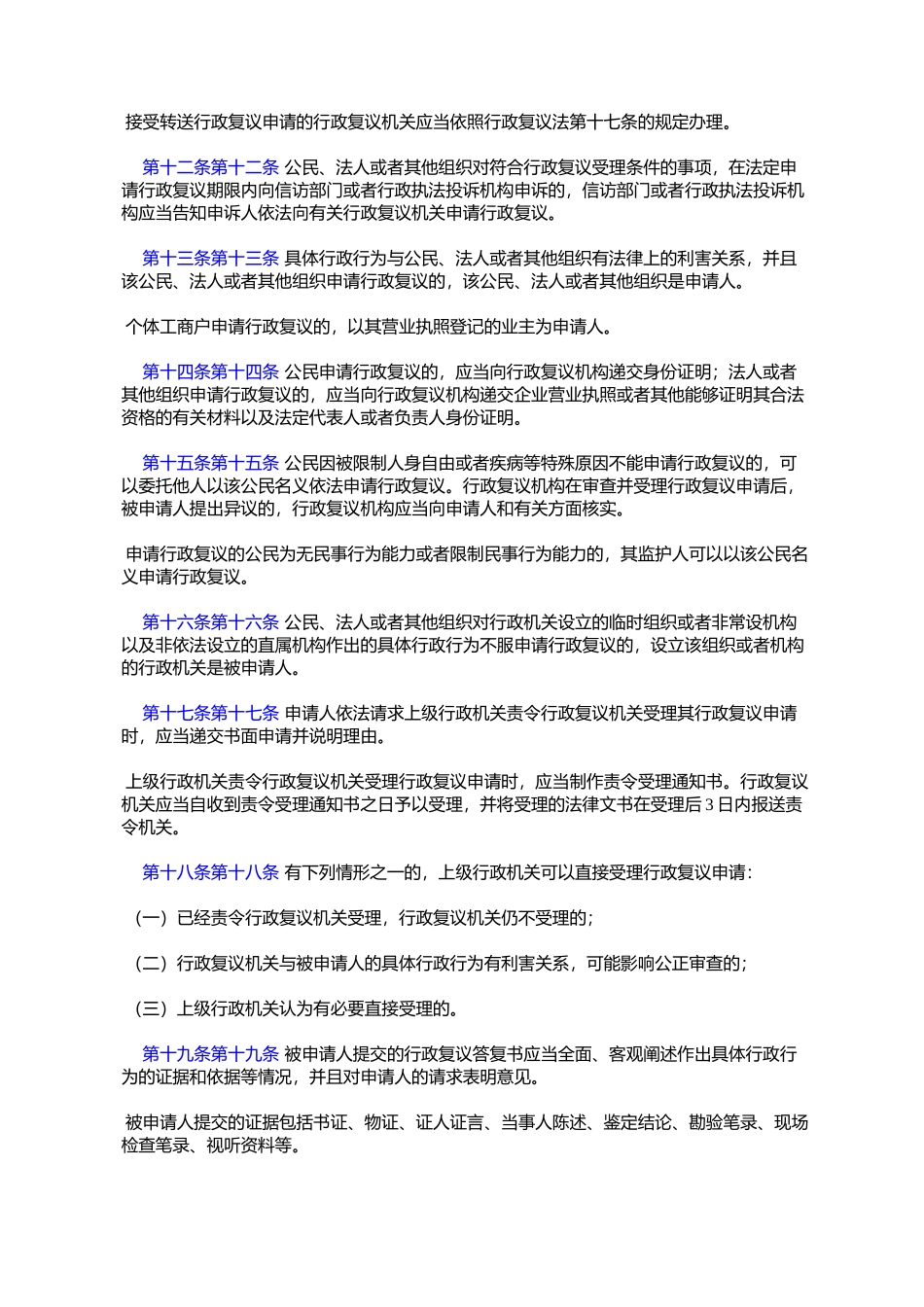 接受转送行政复议申请的行政复议机关应当依照行政复议法第十七条的规定办理。

第十二条第十二条 公民、法人或者其他组织对符合行政复议受理条件的事项，在法定申请行政复议期限内向信访部门或者行政执法投诉机构申诉的，信访部门或者行政执法投诉机构应当告知申诉人依法向有关行政复议机关申请行政复议。

第十三条第十三条 具体行政行为与公民、法人或者其他组织有法律上的利害关系，并且该公民、法人或者其他组织申请行政复议的，该公民、法人或者其他组织是申请人。

个体工商户申请行政复议的，以其营业执照登记的业主为申请人。

第十四条第十四条 公民申请行政复议的，应当向行政复议机构递交身份证明；法人或者其他组织申请行政复议的，应当向行政复议机构递交企业营业执照或者其他能够证明其合法资格的有关材料以及法定代表人或者负责人身份证明。

第十五条第十五条 公民因被限制人身自由或者疾病等特殊原因不能申请行政复议的，可以委托他人以该公民名义依法申请行政复议。行政复议机构在审查并受理行政复议申请后，被申请人提出异议的，行政复议机构应当向申请人和有关方面核实。

申请行政复议的公民为无民事行为能力或者限制民事行为能力的，其监护人可以以该公民名义申请行政复议。

第十六条第十六条 公民、法人或者其他组织对行政机关设立的临时组织或者非常设机构以及非依法设立的直属机构作出的具体行政行为不服申请行政复议的，设立该组织或者机构的行政机关是被申请人。

第十七条第十七条 申请人依法请求上级行政机关责令行政复议机关受理其行政复议申请时，应当递交书面申请并说明理由。

上级行政机关责令行政复议机关受理行政复议申请时，应当制作责令受理通知书。行政复议机关应当自收到责令受理通知书之日予以受理，并将受理的法律文书在受理后 3 日内报送责令机关。

第十八条第十八条 有下列情形之一的，上级行政机关可以直接受理行政复议申请：

（一）已经责令行政复议机关受理，行政复议机关仍不受理的；

（二）行政复议机关与被申请人的具体行政行为有利害关系，可能影响公正审查的；

（三）上级行政机关认为有必要直接受理的。

第十九条第十九条 被申请人提交的行政复议答复书应当全面、客观阐述作出具体行政行为的证据和依据等情况，并且对申请人的请求表明意见。

被申请人提交的证据包括书证、物证、证人证言、当事人陈述、鉴定结论、勘验笔录、现场检查笔录、视听资料等。